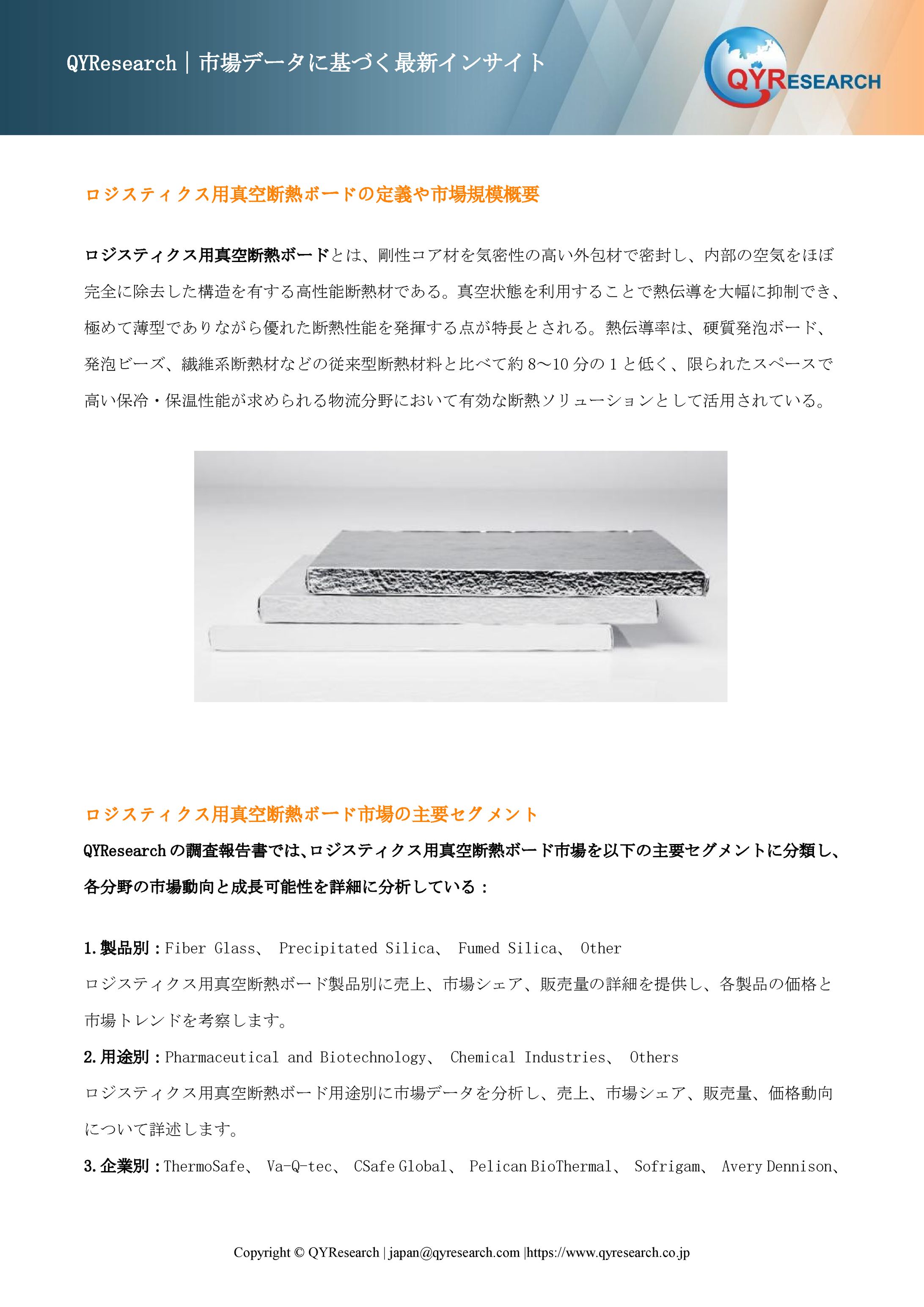 QYResearch｜市場データに基づく最新インサイト

QYRESEARCH

ロジスティクス用真空断熱ボードの定義や市場規模概要

ロジスティクス用真空断熱ボードとは、剛性コア材を気密性の高い外包材で密封し、内部の空気をほぼ完全に除去した構造を有する高性能断熱材である。真空状態を利用することで熱伝導を大幅に抑制でき、極めて薄型でありながら優れた断熱性能を発揮する点が特長とされる。熱伝導率は、硬質発泡ボード、発泡ビーズ、繊維系断熱材などの従来型断熱材料と比べて約 8～10 分の 1 と低く、限られたスペースで高い保冷・保温性能が求められる物流分野において有効な断熱ソリューションとして活用されている。

ロジスティクス用真空断熱ボード市場の主要セグメント

QYResearch の調査報告書では、ロジスティクス用真空断熱ボード市場を以下の主要セグメントに分類し、各分野の市場動向と成長可能性を詳細に分析している：

1.製品別：Fiber Glass、 Precipitated Silica、 Fumed Silica、 Other
ロジスティクス用真空断熱ボード製品別に売上、市場シェア、販売量の詳細を提供し、各製品の価格と市場トレンドを考察します。
2.用途別：Pharmaceutical and Biotechnology、 Chemical Industries、 Others
ロジスティクス用真空断熱ボード用途別に市場データを分析し、売上、市場シェア、販売量、価格動向について詳述します。
3.企業別：ThermoSafe、 Va-Q-tec、 CSafe Global、 Pelican BioThermal、 Sofrigam、 Avery Dennison、

Copyright © QYResearch | japan@qyresearch.com |https://www.qyresearch.co.jp